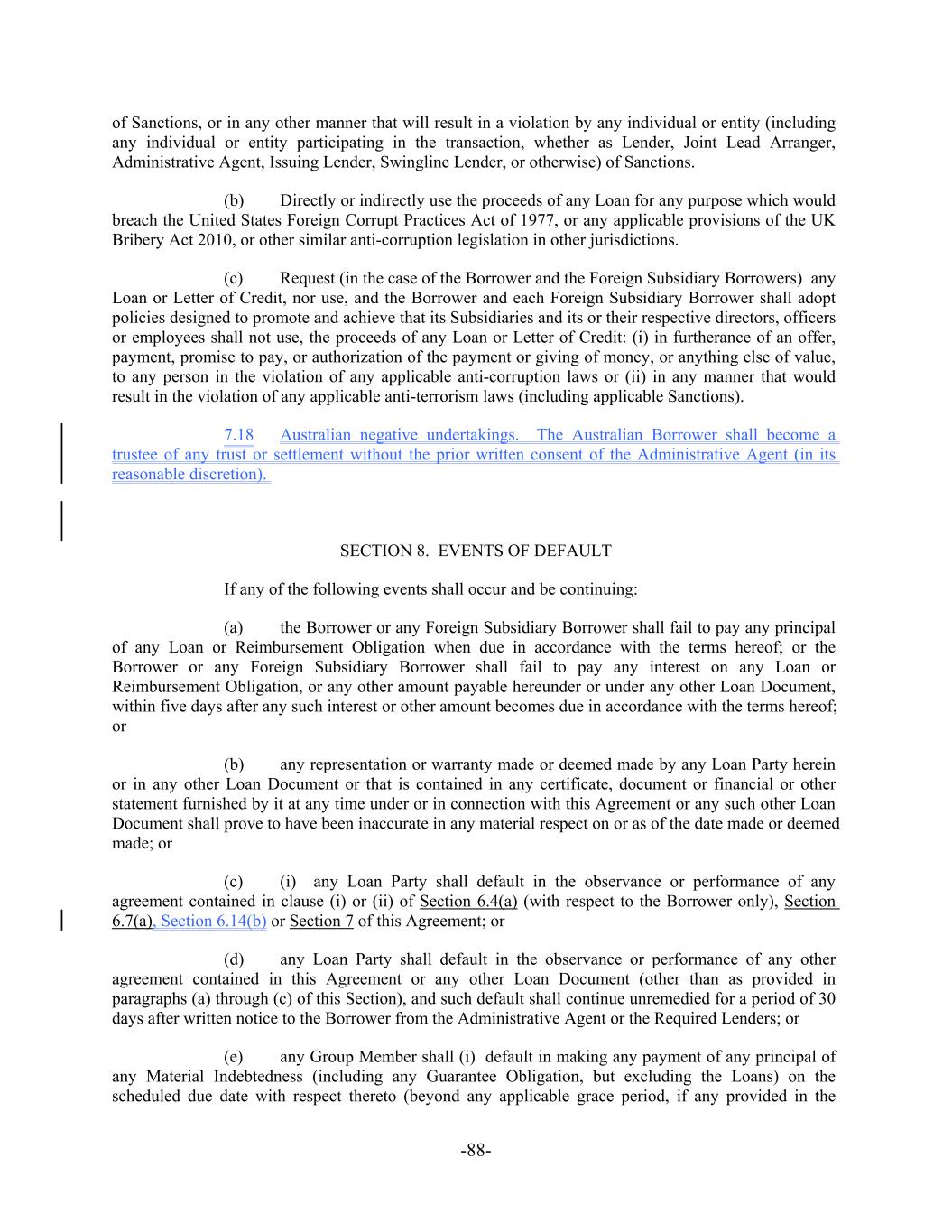 of Sanctions, or in any other manner that will result in a violation by any individual or entity (including any individual or entity participating in the transaction, whether as Lender, Joint Lead Arranger, Administrative Agent, Issuing Lender, Swingline Lender, or otherwise) of Sanctions.

(b) Directly or indirectly use the proceeds of any Loan for any purpose which would breach the United States Foreign Corrupt Practices Act of 1977, or any applicable provisions of the UK Bribery Act 2010, or other similar anti-corruption legislation in other jurisdictions.

(c) Request (in the case of the Borrower and the Foreign Subsidiary Borrowers) any Loan or Letter of Credit, nor use, and the Borrower and each Foreign Subsidiary Borrower shall adopt policies designed to promote and achieve that its Subsidiaries and its or their respective directors, officers or employees shall not use, the proceeds of any Loan or Letter of Credit: (i) in furtherance of an offer, payment, promise to pay, or authorization of the payment or giving of money, or anything else of value, to any person in the violation of any applicable anti-corruption laws or (ii) in any manner that would result in the violation of any applicable anti-terrorism laws (including applicable Sanctions).

7.18 Australian negative undertakings. The Australian Borrower shall become a trustee of any trust or settlement without the prior written consent of the Administrative Agent (in its reasonable discretion).

SECTION 8. EVENTS OF DEFAULT

If any of the following events shall occur and be continuing:

(a) the Borrower or any Foreign Subsidiary Borrower shall fail to pay any principal of any Loan or Reimbursement Obligation when due in accordance with the terms hereof; or the Borrower or any Foreign Subsidiary Borrower shall fail to pay any interest on any Loan or Reimbursement Obligation, or any other amount payable hereunder or under any other Loan Document, within five days after any such interest or other amount becomes due in accordance with the terms hereof; or

(b) any representation or warranty made or deemed made by any Loan Party herein or in any other Loan Document or that is contained in any certificate, document or financial or other statement furnished by it at any time under or in connection with this Agreement or any such other Loan Document shall prove to have been inaccurate in any material respect on or as of the date made or deemed made; or

(c) (i) any Loan Party shall default in the observance or performance of any agreement contained in clause (i) or (ii) of Section 6.4(a) (with respect to the Borrower only), Section 6.7(a), Section 6.14(b) or Section 7 of this Agreement; or

(d) any Loan Party shall default in the observance or performance of any other agreement contained in this Agreement or any other Loan Document (other than as provided in paragraphs (a) through (c) of this Section), and such default shall continue unremedied for a period of 30 days after written notice to the Borrower from the Administrative Agent or the Required Lenders; or

(e) any Group Member shall (i) default in making any payment of any principal of any Material Indebtedness (including any Guarantee Obligation, but excluding the Loans) on the scheduled due date with respect thereto (beyond any applicable grace period, if any provided in the

-88-